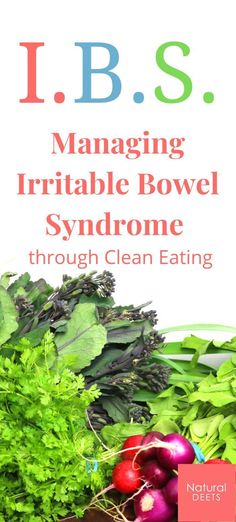 I.B.S.

Managing Irritable Bowel Syndrome

through Clean Eating

Natural DEETS